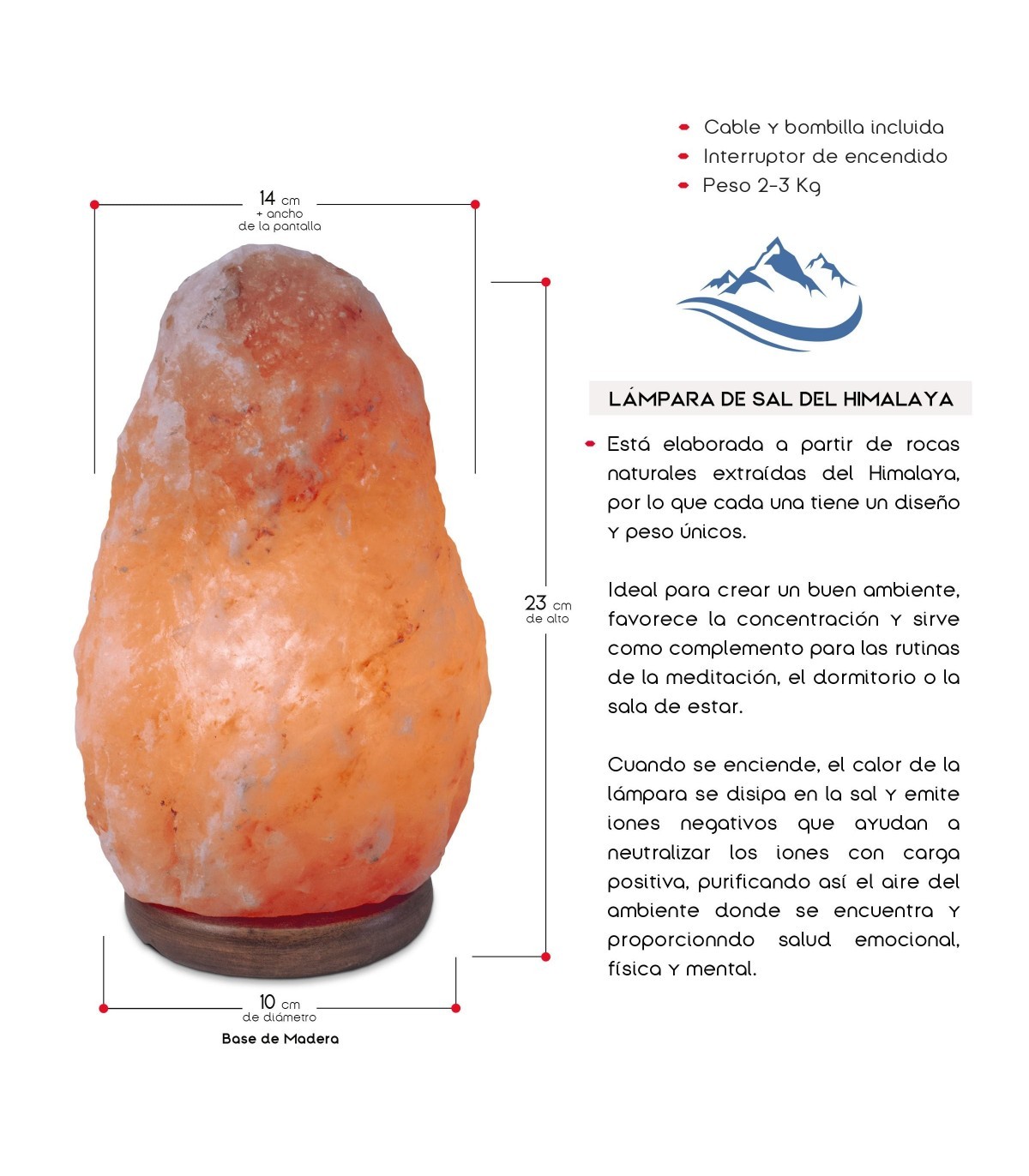 • Cable y bombilla incluida
• Interruptor de encendido
• Peso 2-3 Kg

14 cm
+ ancho
de la pantalla

23 cm
de alto

10 cm
de diámetro
Base de Madera

LÁMPARA DE SAL DEL HIMALAYA

• Está elaborada a partir de rocas naturales extraídas del Himalaya, por lo que cada una tiene un diseño y peso únicos.

Ideal para crear un buen ambiente, favorece la concentración y sirve como complemento para las rutinas de la meditación, el dormitorio o la sala de estar.

Cuando se enciende, el calor de la lámpara se disipa en la sal y emite iones negativos que ayudan a neutralizar los iones con carga positiva, purificando así el aire del ambiente donde se encuentra y proporcionndo salud emocional, física y mental.